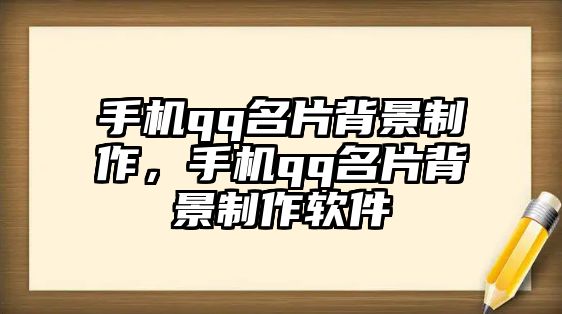 手机qq名片背景制作，手机qq名片背景制作软件